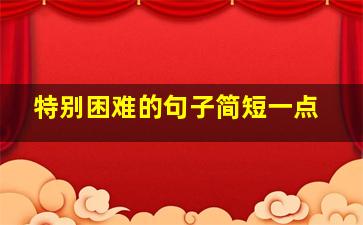 特别困难的句子简短一点